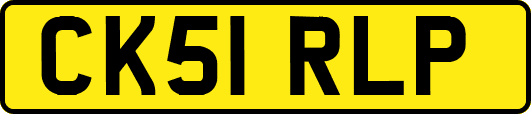 CK51 RLP